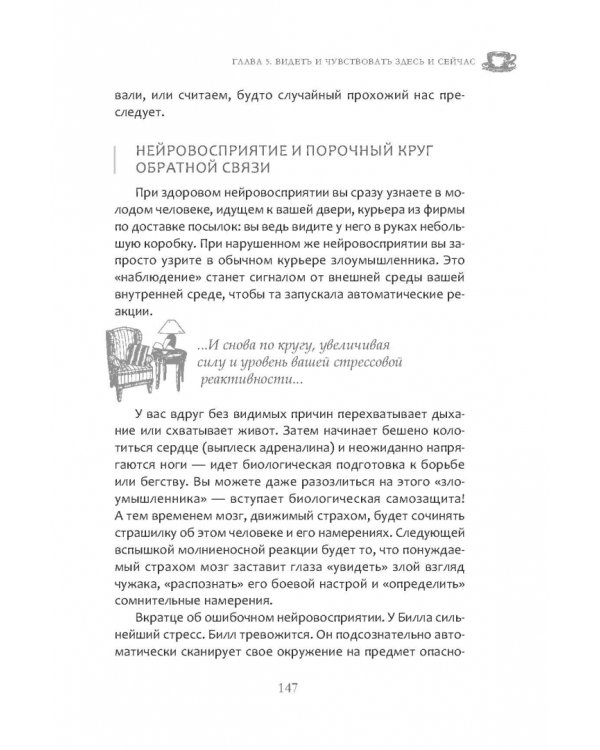 ГЛАВА 5. ВИДЕТЬ И ЧУВСТВОВАТЬ ЗДЕСЬ И СЕЙЧАС

вали, или считаем, будто случайный прохожий нас преследует.

НЕЙРОВОСПРИЯТИЕ И ПОРОЧНЫЙ КРУГ ОБРАТНОЙ СВЯЗИ

При здоровом нейровосприятии вы сразу узнаете в молодом человеке, идущем к вашей двери, курьера из фирмы по доставке посылок: вы ведь видите у него в руках небольшую коробку. При нарушенном же нейровосприятии вы запросто узрите в обычном курьере злоумышленника. Это «наблюдение» станет сигналом от внешней среды вашей внутренней среде, чтобы та запускала автоматические реакции.

...И снова по кругу, увеличивая силу и уровень вашей стрессовой реактивности...

У вас вдруг без видимых причин перехватывает дыхание или схватывает живот. Затем начинает бешено колотиться сердце (выплеск адреналина) и неожиданно напрягаются ноги — идет биологическая подготовка к борьбе или бегству. Вы можете даже разозлиться на этого «злоумышленника» — вступает биологическая самозащита! А тем временем мозг, движимый страхом, будет сочинять страшилку об этом человеке и его намерениях. Следующей вспышкой молниеносной реакции будет то, что понуждаемый страхом мозг заставит глаза «увидеть» злой взгляд чужака, «распознать» его боевой настрой и «определить» сомнительные намерения.

Вкратце об ошибочном нейровосприятии. У Билла сильнейший стресс. Билл тревожится. Он подсознательно автоматически сканирует свое окружение на предмет опасно-

147